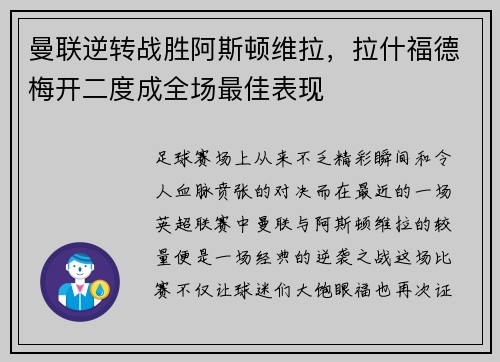 曼联逆转战胜阿斯顿维拉，拉什福德梅开二度成全场最佳表现

足球赛场上从来不乏精彩瞬间和令人血脉贲张的对决而在最近的一场英超联赛中曼联与阿斯顿维拉的较量便是一场经典的逆袭之战这场比赛不仅让球迷们大饱眼福也再次证